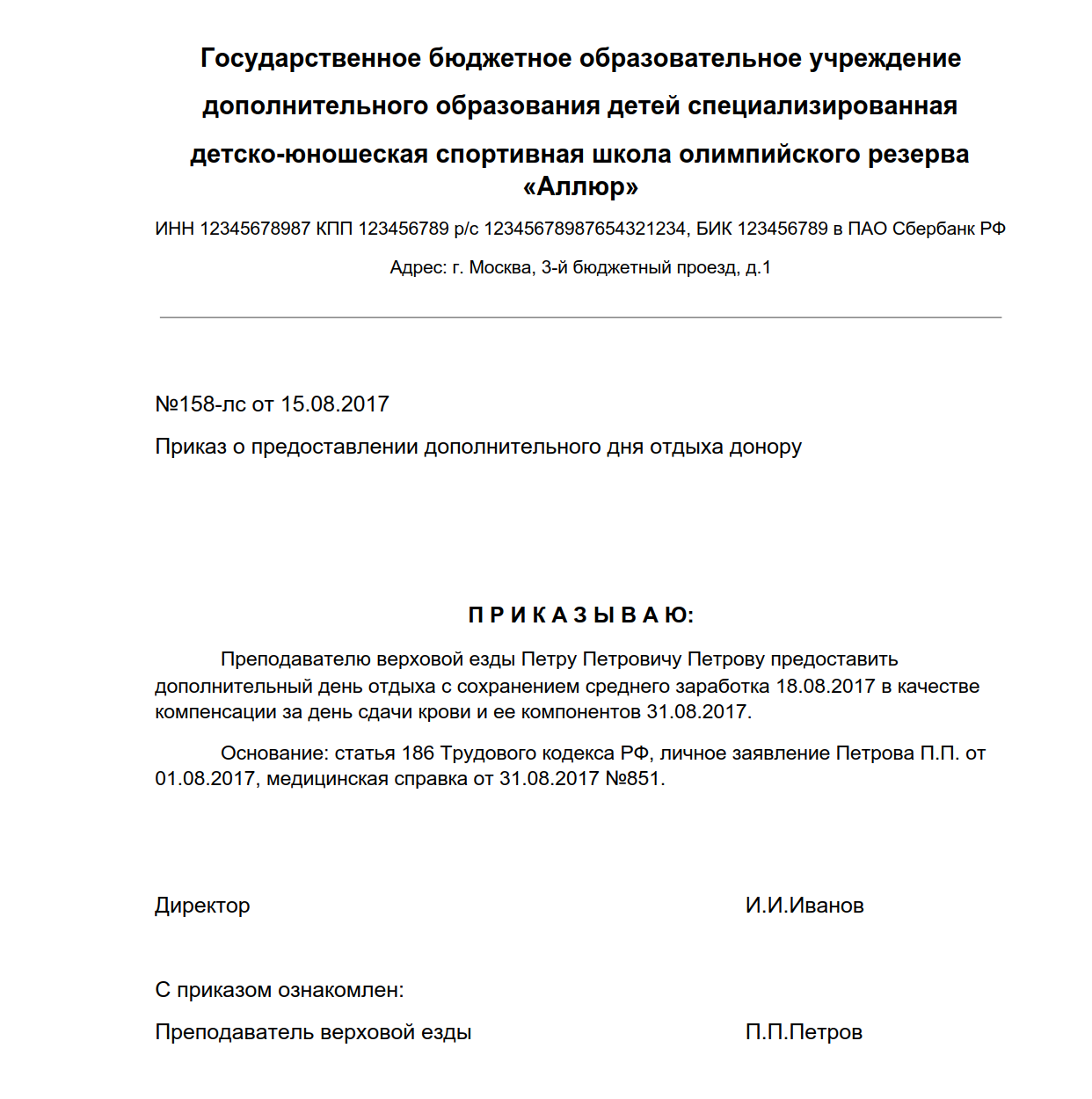 Государственное бюджетное образовательное учреждение дополнительного образования детей специализированная детско-юношеская спортивная школа олимпийского резерва «Аллюр»

ИНН 12345678987 КПП 123456789 р/с 12345678987654321234, БИК 123456789 в ПАО Сбербанк РФ

Адрес: г. Москва, 3-й бюджетный проезд, д.1

№158-лс от 15.08.2017

Приказ о предоставлении дополнительного дня отдыха донору

П Р И К А З Ы В А Ю:

Преподавателю верховой езды Петру Петровичу Петрову предоставить дополнительный день отдыха с сохранением среднего заработка 18.08.2017 в качестве компенсации за день сдачи крови и ее компонентов 31.08.2017.

Основание: статья 186 Трудового кодекса РФ, личное заявление Петрова П.П. от 01.08.2017, медицинская справка от 31.08.2017 №851.

Директор И.И.Иванов

С приказом ознакомлен:

Преподаватель верховой езды П.П.Петров